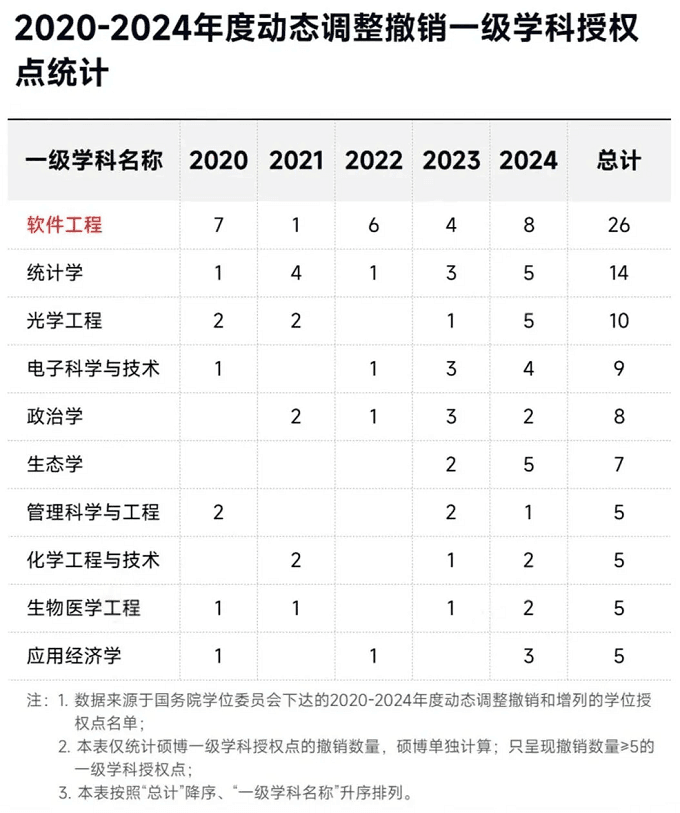 2020-2024年度动态调整撤销一级学科授权点统计

| 一级学科名称 | 2020 | 2021 | 2022 | 2023 | 2024 | 总计 |
|---|---|---|---|---|---|---|
| 软件工程 | 7 | 1 | 6 | 4 | 8 | 26 |
| 统计学 | 1 | 4 | 1 | 3 | 5 | 14 |
| 光学工程 | 2 | 2 |  | 1 | 5 | 10 |
| 电子科学与技术 | 1 |  | 1 | 3 | 4 | 9 |
| 政治学 |  | 2 | 1 | 3 | 2 | 8 |
| 生态学 |  |  |  | 2 | 5 | 7 |
| 管理科学与工程 | 2 |  |  | 2 | 1 | 5 |
| 化学工程与技术 |  | 2 |  | 1 | 2 | 5 |
| 生物医学工程 | 1 | 1 |  | 1 | 2 | 5 |
| 应用经济学 | 1 |  | 1 |  | 3 | 5 |

注：1. 数据来源于国务院学位委员会下达的2020-2024年度动态调整撤销和增列的学位授权点名单；
2. 本表仅统计硕博一级学科授权点的撤销数量，硕博单独计算；只呈现撤销数量≥5的一级学科授权点；
3. 本表按照“总计”降序、“一级学科名称”升序排列。